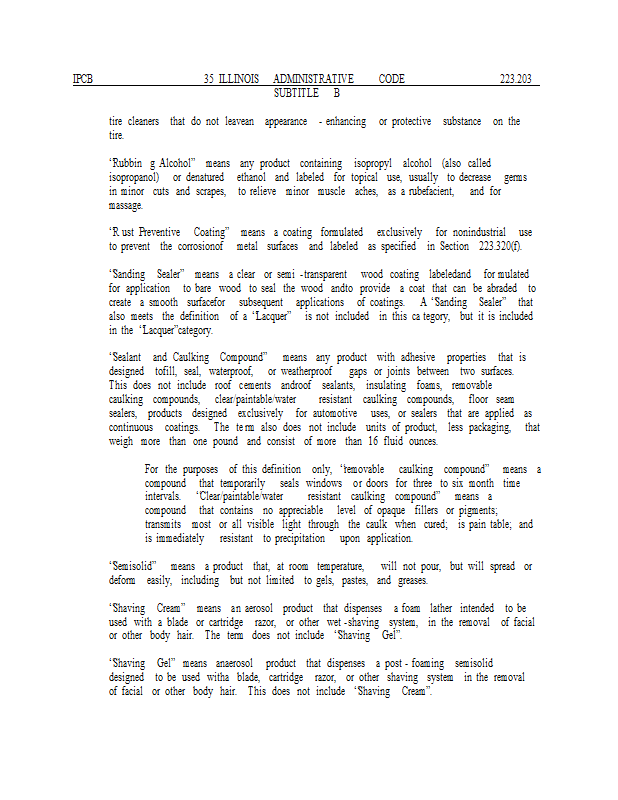 IPCB 35 ILLINOIS ADMINISTRATIVE CODE 223.203
SUBTITLE B

tire cleaners that do not leavean appearance - enhancing or protective substance on the tire.

"Rubbin g Alcohol" means any product containing isopropyl alcohol (also called isopropanol) or denatured ethanol and labeled for topical use, usually to decrease germs in minor cuts and scrapes, to relieve minor muscle aches, as a rubefacient, and for massage.

"R ust Preventive Coating" means a coating formulated exclusively for nonindustrial use to prevent the corrosionof metal surfaces and labeled as specified in Section 223.320(f).

"Sanding Sealer" means a clear or semi -transparent wood coating labeledand for mulated for application to bare wood to seal the wood andto provide a coat that can be abraded to create a smooth surfacefor subsequent applications of coatings. A "Sanding Sealer" that also meets the definition of a "Lacquer" is not included in this ca tegory, but it is included in the "Lacquer"category.

"Sealant and Caulking Compound" means any product with adhesive properties that is designed tofill, seal, waterproof, or weatherproof gaps or joints between two surfaces. This does not include roof cements androof sealants, insulating foams, removable caulking compounds, clear/paintable/water resistant caulking compounds, floor seam sealers, products designed exclusively for automotive uses, or sealers that are applied as continuous coatings. The te rm also does not include units of product, less packaging, that weigh more than one pound and consist of more than 16 fluid ounces.

For the purposes of this definition only, "removable caulking compound" means a compound that temporarily seals windows or doors for three to six month time intervals. "Clear/paintable/water resistant caulking compound" means a compound that contains no appreciable level of opaque fillers or pigments; transmits most or all visible light through the caulk when cured; is pain table; and is immediately resistant to precipitation upon application.

"Semisolid" means a product that, at room temperature, will not pour, but will spread or deform easily, including but not limited to gels, pastes, and greases.

"Shaving Cream" means an aerosol product that dispenses a foam lather intended to be used with a blade or cartridge razor, or other wet -shaving system, in the removal of facial or other body hair. The term does not include "Shaving Gel".

"Shaving Gel" means anaerosol product that dispenses a post - foaming semisolid designed to be used witha blade, cartridge razor, or other shaving system in the removal of facial or other body hair. This does not include "Shaving Cream".